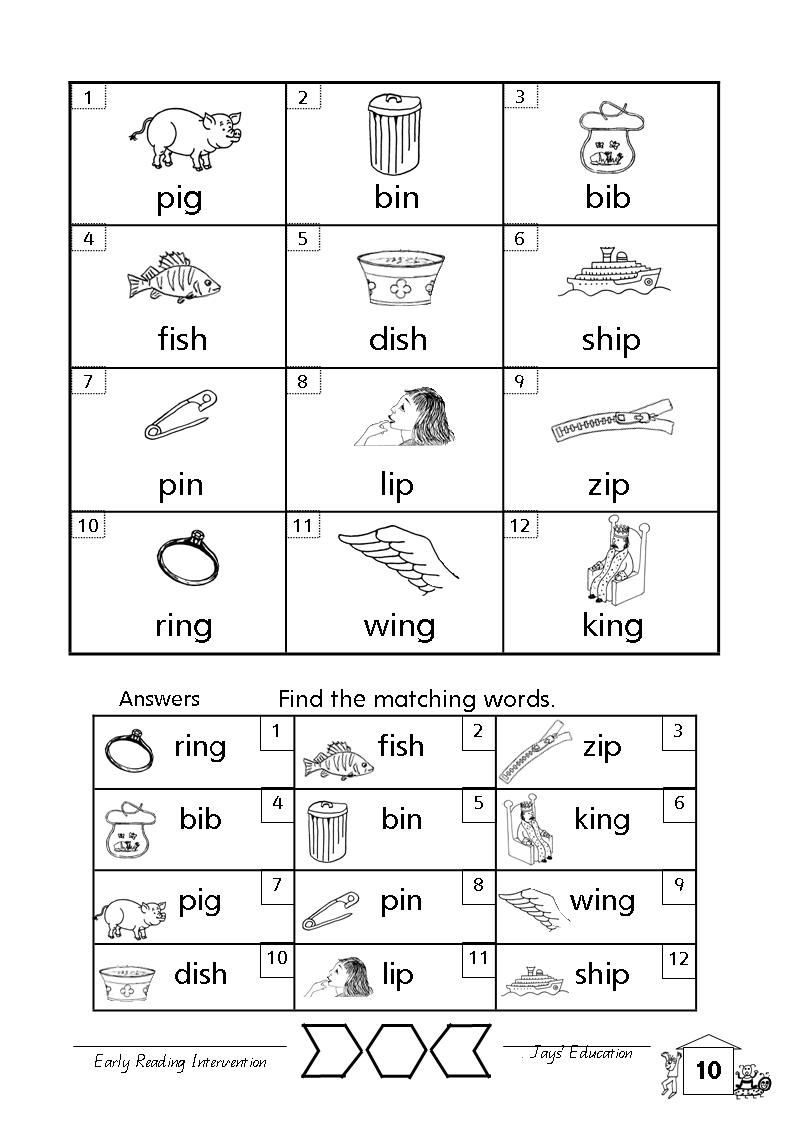 | 1 pig | 2 bin | 3 bib |
|---|---|---|
| 4 fish | 5 dish | 6 ship |
| 7 pin | 8 lip | 9 zip |
| 10 ring | 11 wing | 12 king |

Answers Find the matching words.

| ring 1 | fish 2 | zip 3 |
|---|---|---|
| bib 4 | bin 5 | king 6 |
| pig 7 | pin 8 | wing 9 |
| dish 10 | lip 11 | ship 12 |

Early Reading Intervention

Jays' Education

10